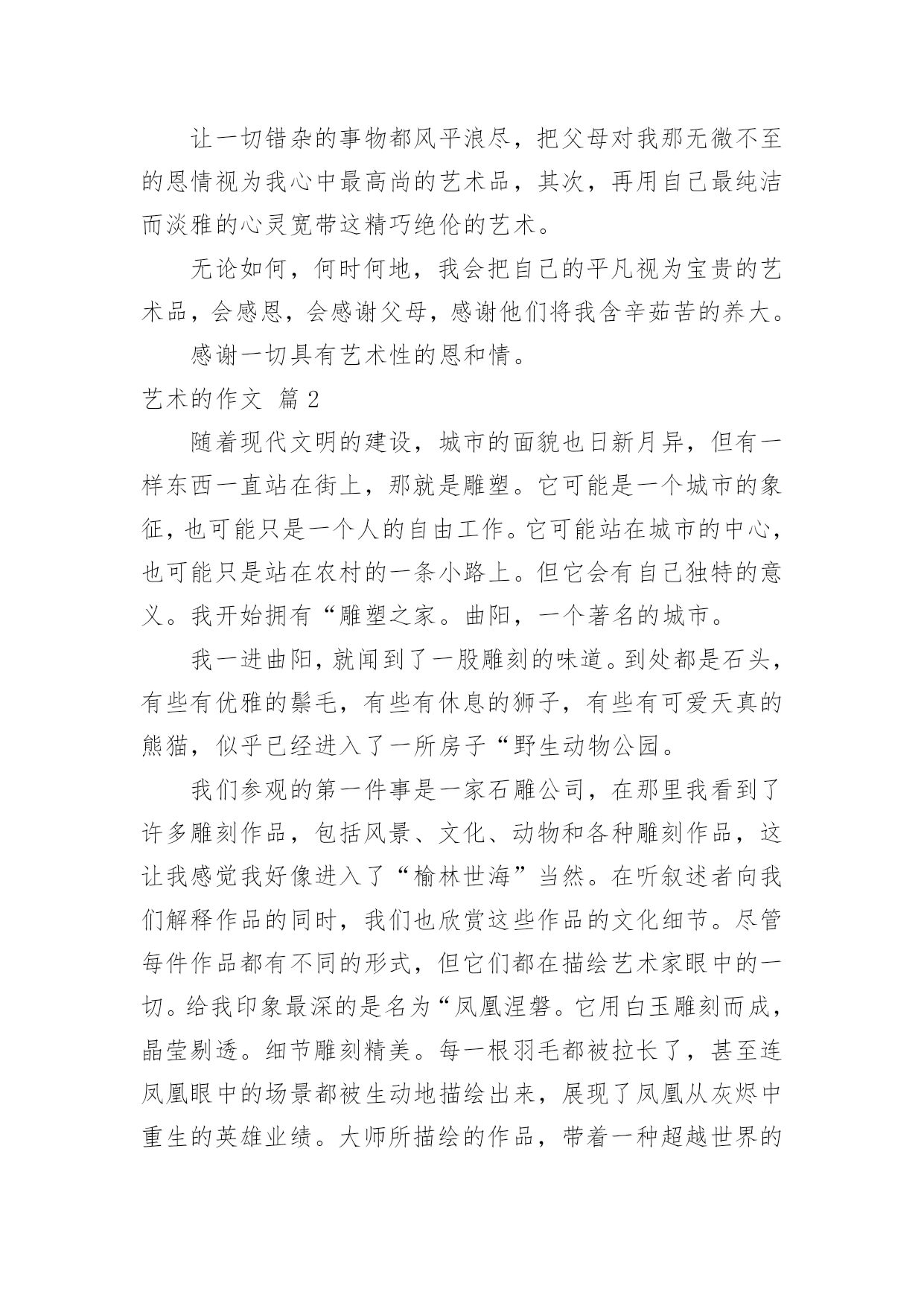 让一切错杂的事物都风平浪尽，把父母对我那无微不至的恩情视为我心中最高尚的艺术品，其次，再用自己最纯洁而淡雅的心灵宽带这精巧绝伦的艺术。

无论如何，何时何地，我会把自己的平凡视为宝贵的艺术品，会感恩，会感谢父母，感谢他们将我含辛茹苦的养大。

感谢一切具有艺术性的恩和情。

艺术的作文 篇2

随着现代文明的建设，城市的面貌也日新月异，但有一样东西一直站在街上，那就是雕塑。它可能是一个城市的象征，也可能只是一个人的自由工作。它可能站在城市的中心，也可能只是站在农村的一条小路上。但它会有自己独特的意义。我开始拥有“雕塑之家。曲阳，一个著名的城市。

我一进曲阳，就闻到了一股雕刻的味道。到处都是石头，有些有优雅的鬃毛，有些有休息的狮子，有些有可爱天真的熊猫，似乎已经进入了一所房子“野生动物公园。

我们参观的第一件事是一家石雕公司，在那里我看到了许多雕刻作品，包括风景、文化、动物和各种雕刻作品，这让我感觉我好像进入了“榆林世海”当然。在听叙述者向我们解释作品的同时，我们也欣赏这些作品的文化细节。尽管每件作品都有不同的形式，但它们都在描绘艺术家眼中的一切。给我印象最深的是名为“凤凰涅磐。它用白玉雕刻而成，晶莹剔透。细节雕刻精美。每一根羽毛都被拉长了，甚至连凤凰眼中的场景都被生动地描绘出来，展现了凤凰从灰烬中重生的英雄业绩。大师所描绘的作品，带着一种超越世界的